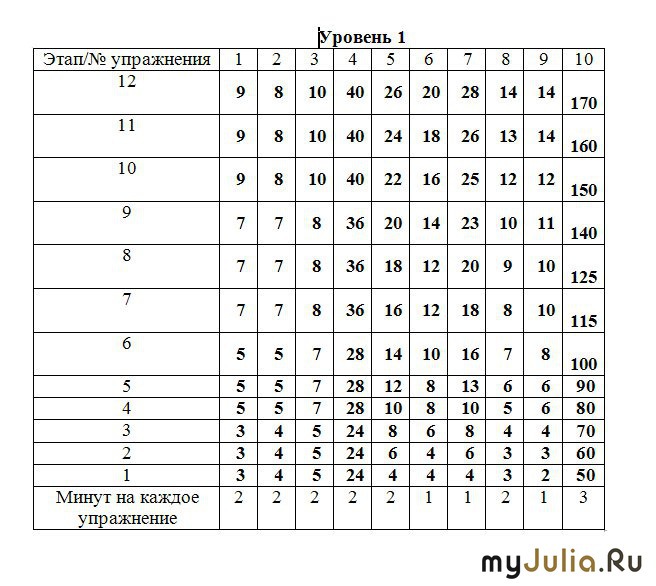 Уровень 1

| Этап/№ упражнения | 1 | 2 | 3 | 4 | 5 | 6 | 7 | 8 | 9 | 10 |
|---|---|---|---|---|---|---|---|---|---|---|
| 12 | 9 | 8 | 10 | 40 | 26 | 20 | 28 | 14 | 14 | 170 |
| 11 | 9 | 8 | 10 | 40 | 24 | 18 | 26 | 13 | 14 | 160 |
| 10 | 9 | 8 | 10 | 40 | 22 | 16 | 25 | 12 | 12 | 150 |
| 9 | 7 | 7 | 8 | 36 | 20 | 14 | 23 | 10 | 11 | 140 |
| 8 | 7 | 7 | 8 | 36 | 18 | 12 | 20 | 9 | 10 | 125 |
| 7 | 7 | 7 | 8 | 36 | 16 | 12 | 18 | 8 | 10 | 115 |
| 6 | 5 | 5 | 7 | 28 | 14 | 10 | 16 | 7 | 8 | 100 |
| 5 | 5 | 5 | 7 | 28 | 12 | 8 | 13 | 6 | 6 | 90 |
| 4 | 5 | 5 | 7 | 28 | 10 | 8 | 10 | 5 | 6 | 80 |
| 3 | 3 | 4 | 5 | 24 | 8 | 6 | 8 | 4 | 4 | 70 |
| 2 | 3 | 4 | 5 | 24 | 6 | 4 | 6 | 3 | 3 | 60 |
| 1 | 3 | 4 | 5 | 24 | 4 | 4 | 4 | 3 | 2 | 50 |
| Минут на каждое упражнение | 2 | 2 | 2 | 2 | 2 | 1 | 1 | 2 | 1 | 3 |

myJulia.Ru